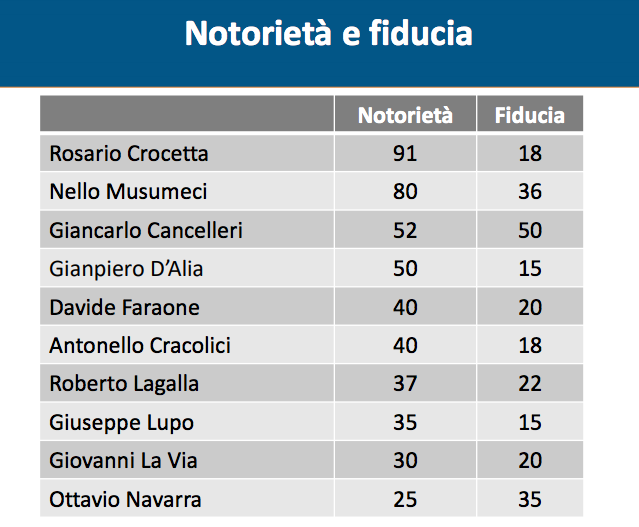 Notorietà e fiducia

| | Notorietà | Fiducia |
|---|---|---|
| Rosario Crocetta | 91 | 18 |
| Nello Musumeci | 80 | 36 |
| Giancarlo Cancelleri | 52 | 50 |
| Gianpiero D'Alia | 50 | 15 |
| Davide Faraone | 40 | 20 |
| Antonello Cracolici | 40 | 18 |
| Roberto Lagalla | 37 | 22 |
| Giuseppe Lupo | 35 | 15 |
| Giovanni La Via | 30 | 20 |
| Ottavio Navarra | 25 | 35 |